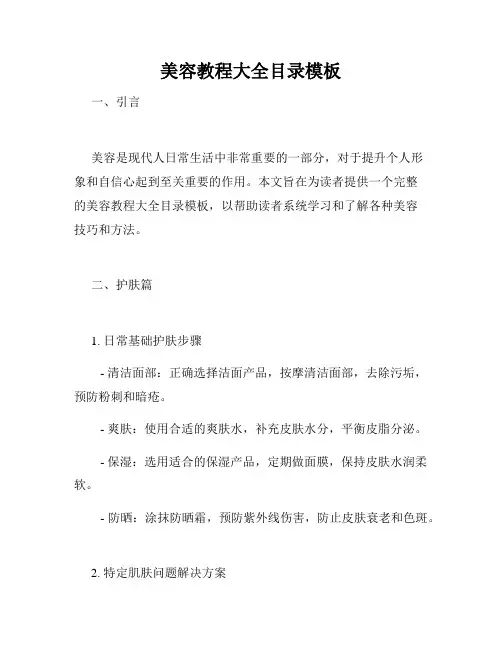 美容教程大全目录模板

一、引言

美容是现代人日常生活中非常重要的一部分，对于提升个人形象和自信心起到至关重要的作用。本文旨在为读者提供一个完整的美容教程大全目录模板，以帮助读者系统学习和了解各种美容技巧和方法。

二、护肤篇

1. 日常基础护肤步骤

- 清洁面部：正确选择洁面产品，按摩清洁面部，去除污垢，预防粉刺和暗疮。

- 爽肤：使用合适的爽肤水，补充皮肤水分，平衡皮脂分泌。

- 保湿：选用适合的保湿产品，定期做面膜，保持皮肤水润柔软。

- 防晒：涂抹防晒霜，预防紫外线伤害，防止皮肤衰老和色斑。

2. 特定肌肤问题解决方案